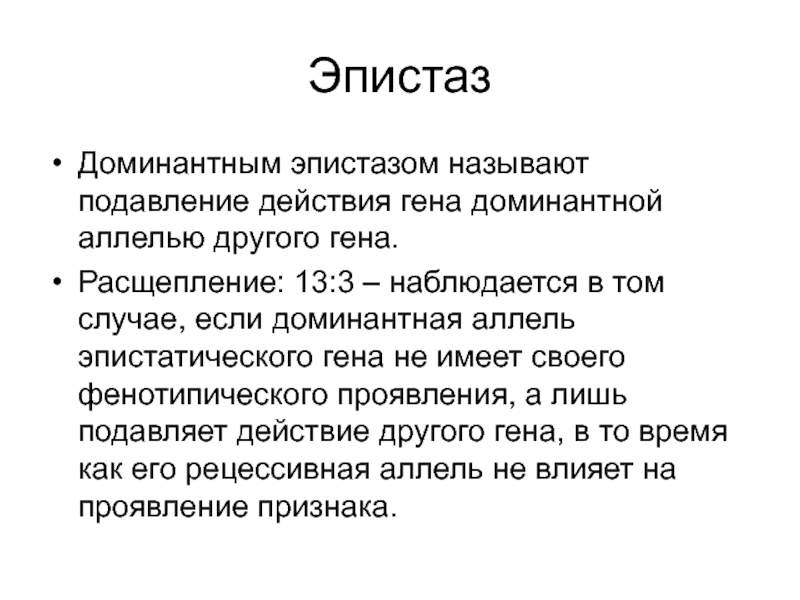 Эпистаз

• Доминантным эпистазом называют подавление действия гена доминантной аллелью другого гена.

• Расщепление: 13:3 – наблюдается в том случае, если доминантная аллель эпистатического гена не имеет своего фенотипического проявления, а лишь подавляет действие другого гена, в то время как его рецессивная аллель не влияет на проявление признака.